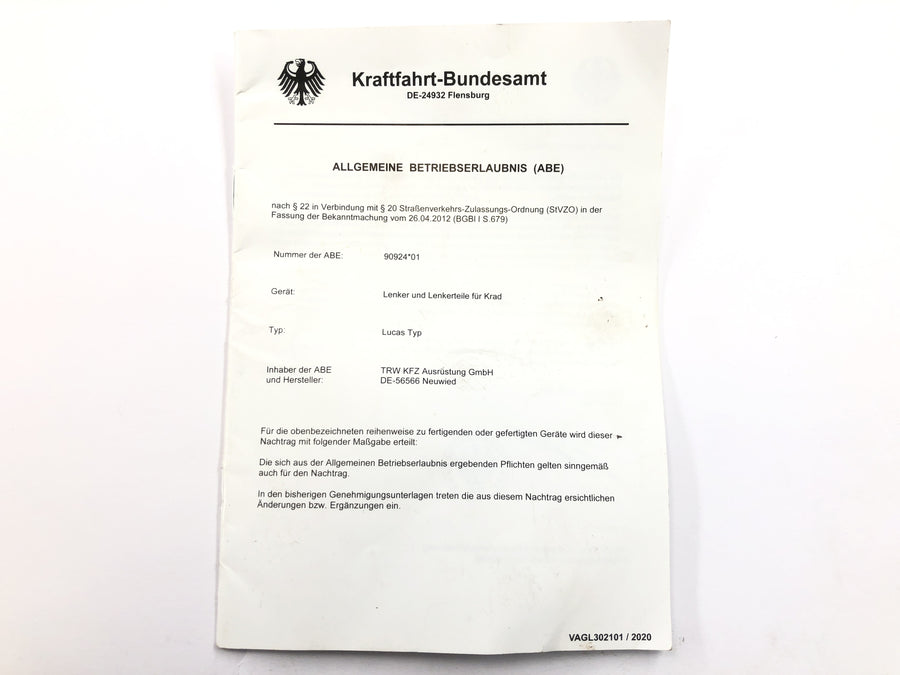 Kraftfahrt-Bundesamt
DE-24932 Flensburg

ALLGEMEINE BETRIEBSERLAUBNIS (ABE)

nach § 22 in Verbindung mit § 20 Straßenverkehrs-Zulassungs-Ordnung (StVZO) in der Fassung der Bekanntmachung vom 26.04.2012 (BGBl I S.679)

Nummer der ABE: 90924*01

Gerät: Lenker und Lenkerteile für Krad

Typ: Lucas Typ

Inhaber der ABE und Hersteller: TRW KFZ Ausrüstung GmbH DE-56566 Neuwied

Für die obenbezeichneten reihenweise zu fertigenden oder gefertigten Geräte wird dieser Nachtrag mit folgender Maßgabe erteilt:

Die sich aus der Allgemeinen Betriebserlaubnis ergebenden Pflichten gelten sinngemäß auch für den Nachtrag.

In den bisherigen Genehmigungsunterlagen treten die aus diesem Nachtrag ersichtlichen Änderungen bzw. Ergänzungen ein.

VAGL302101 / 2020